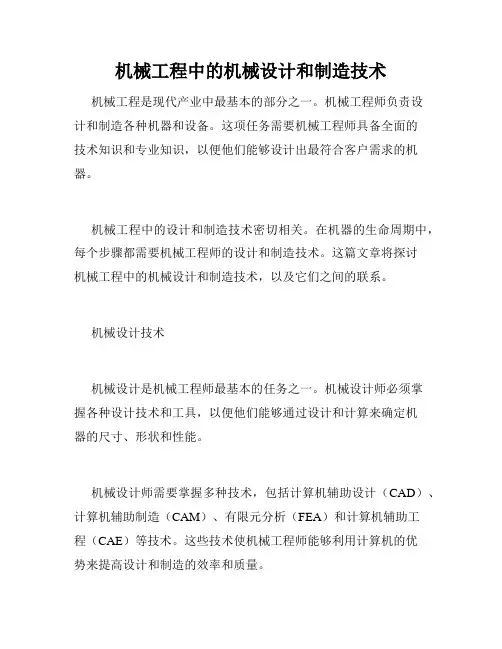 机械工程中的机械设计和制造技术

机械工程是现代产业中最基本的部分之一。机械工程师负责设计和制造各种机器和设备。这项任务需要机械工程师具备全面的技术知识和专业知识，以便他们能够设计出最符合客户需求的机器。

机械工程中的设计和制造技术密切相关。在机器的生命周期中，每个步骤都需要机械工程师的设计和制造技术。这篇文章将探讨机械工程中的机械设计和制造技术，以及它们之间的联系。

机械设计技术

机械设计是机械工程师最基本的任务之一。机械设计师必须掌握各种设计技术和工具，以便他们能够通过设计和计算来确定机器的尺寸、形状和性能。

机械设计师需要掌握多种技术，包括计算机辅助设计（CAD）、计算机辅助制造（CAM）、有限元分析（FEA）和计算机辅助工程（CAE）等技术。这些技术使机械工程师能够利用计算机的优势来提高设计和制造的效率和质量。